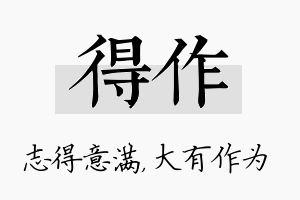 得作

志得意满，大有作为